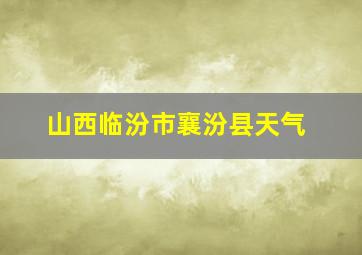 山西临汾市襄汾县天气